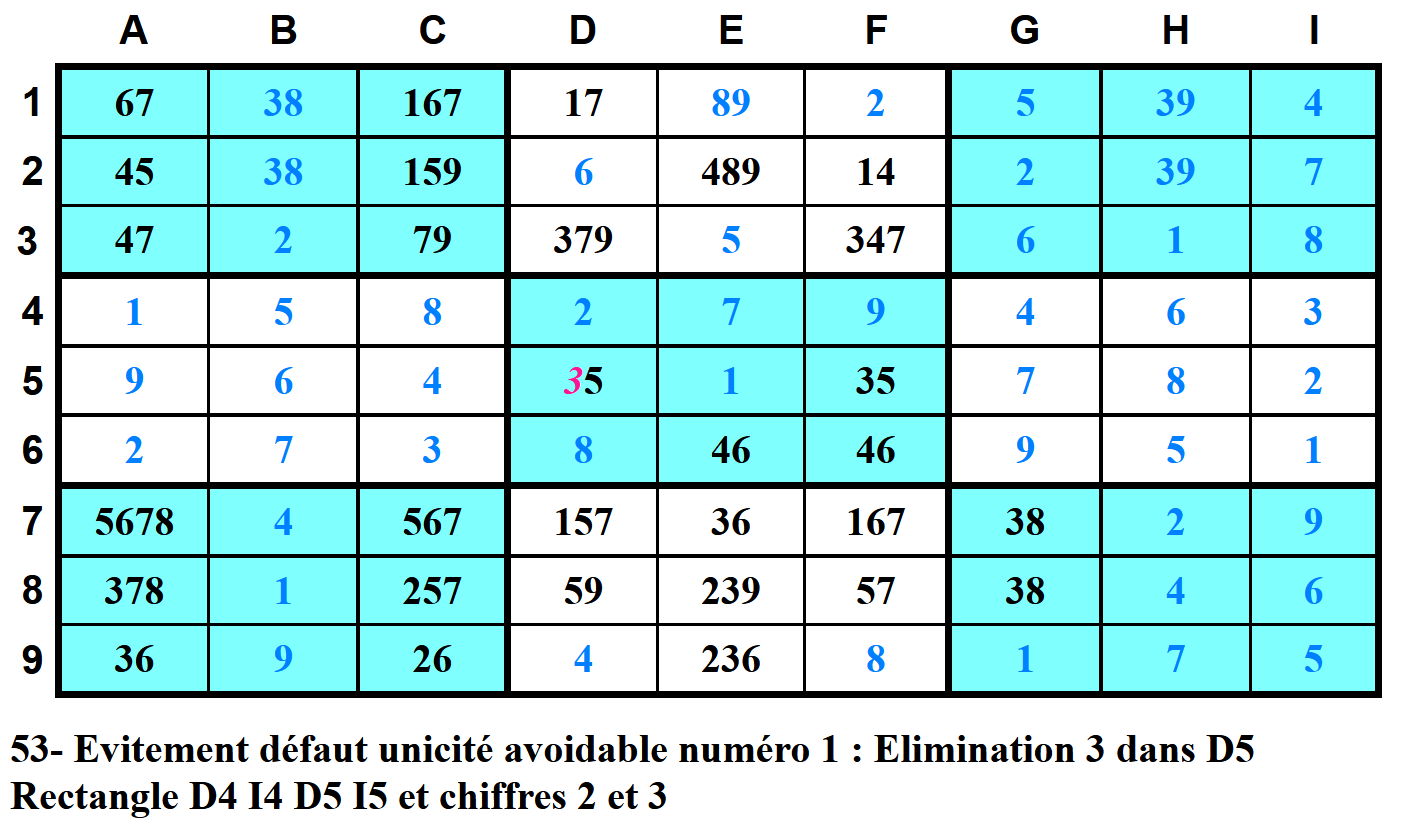 |   | A | B | C | D | E | F | G | H | I |
|---|---|---|---|---|---|---|---|---|---|
| 1 | 67 | 38 | 167 | 17 | 89 | 2 | 5 | 39 | 4 |
| 2 | 45 | 38 | 159 | 6 | 489 | 14 | 2 | 39 | 7 |
| 3 | 47 | 2 | 79 | 379 | 5 | 347 | 6 | 1 | 8 |
| 4 | 1 | 5 | 8 | 2 | 7 | 9 | 4 | 6 | 3 |
| 5 | 9 | 6 | 4 | 35 | 1 | 35 | 7 | 8 | 2 |
| 6 | 2 | 7 | 3 | 8 | 46 | 46 | 9 | 5 | 1 |
| 7 | 5678 | 4 | 567 | 157 | 36 | 167 | 38 | 2 | 9 |
| 8 | 378 | 1 | 257 | 59 | 239 | 57 | 38 | 4 | 6 |
| 9 | 36 | 9 | 26 | 4 | 236 | 8 | 1 | 7 | 5 |

53- Evitement défaut unicité avoidable numéro 1 : Elimination 3 dans D5
Rectangle D4 I4 D5 I5 et chiffres 2 et 3